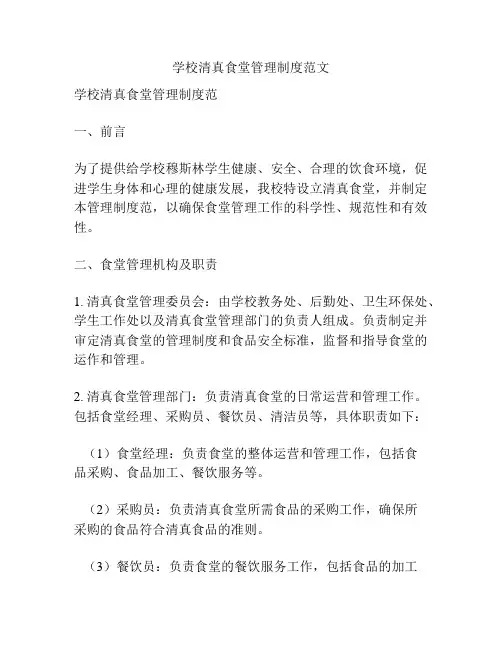 学校清真食堂管理制度范文

学校清真食堂管理制度范

一、前言

为了提供给学校穆斯林学生健康、安全、合理的饮食环境，促进学生身体和心理的健康发展，我校特设立清真食堂，并制定本管理制度范，以确保食堂管理工作的科学性、规范性和有效性。

二、食堂管理机构及职责

1. 清真食堂管理委员会：由学校教务处、后勤处、卫生环保处、学生工作处以及清真食堂管理部门的负责人组成。负责制定并审定清真食堂的管理制度和食品安全标准，监督和指导食堂的运作和管理。

2. 清真食堂管理部门：负责清真食堂的日常运营和管理工作。包括食堂经理、采购员、餐饮员、清洁员等，具体职责如下：

（1）食堂经理：负责食堂的整体运营和管理工作，包括食品采购、食品加工、餐饮服务等。

（2）采购员：负责清真食堂所需食品的采购工作，确保所采购的食品符合清真食品的准则。

（3）餐饮员：负责食堂的餐饮服务工作，包括食品的加工